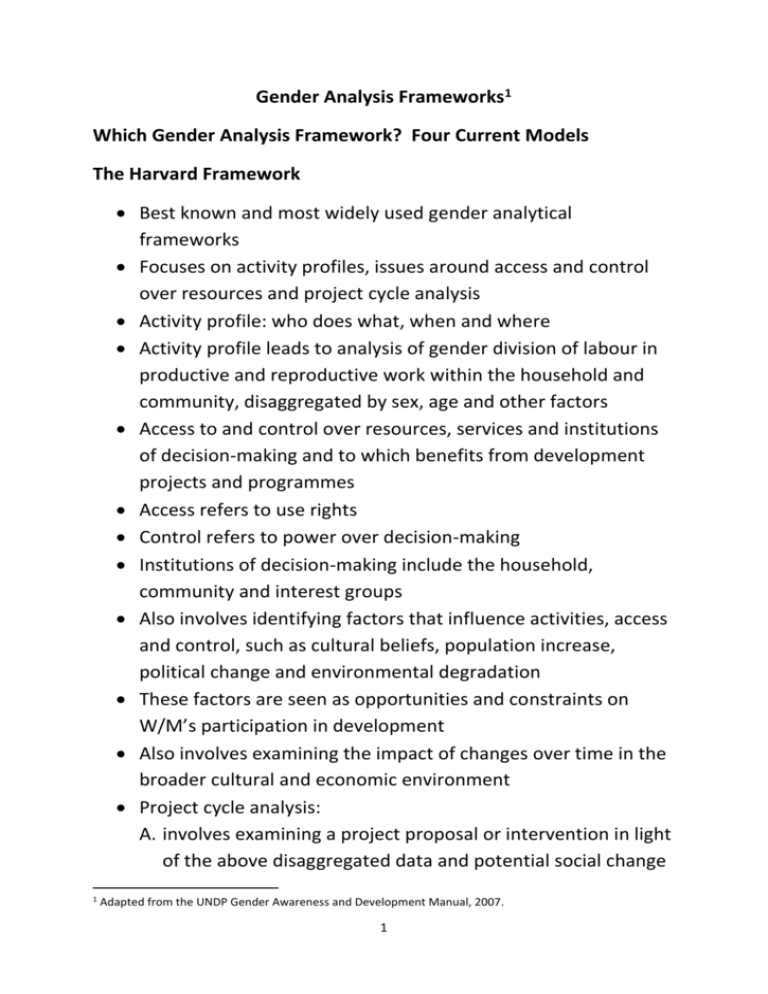 Gender Analysis Frameworks$^{1}$

Which Gender Analysis Framework? Four Current Models

The Harvard Framework

• Best known and most widely used gender analytical frameworks
• Focuses on activity profiles, issues around access and control over resources and project cycle analysis
• Activity profile: who does what, when and where
• Activity profile leads to analysis of gender division of labour in productive and reproductive work within the household and community, disaggregated by sex, age and other factors
• Access to and control over resources, services and institutions of decision-making and to which benefits from development projects and programmes
• Access refers to use rights
• Control refers to power over decision-making
• Institutions of decision-making include the household, community and interest groups
• Also involves identifying factors that influence activities, access and control, such as cultural beliefs, population increase, political change and environmental degradation
• These factors are seen as opportunities and constraints on W/M's participation in development
• Also involves examining the impact of changes over time in the broader cultural and economic environment
• Project cycle analysis:
A. involves examining a project proposal or intervention in light of the above disaggregated data and potential social change

$^{1}$ Adapted from the UNDP Gender Awareness and Development Manual, 2007.

1